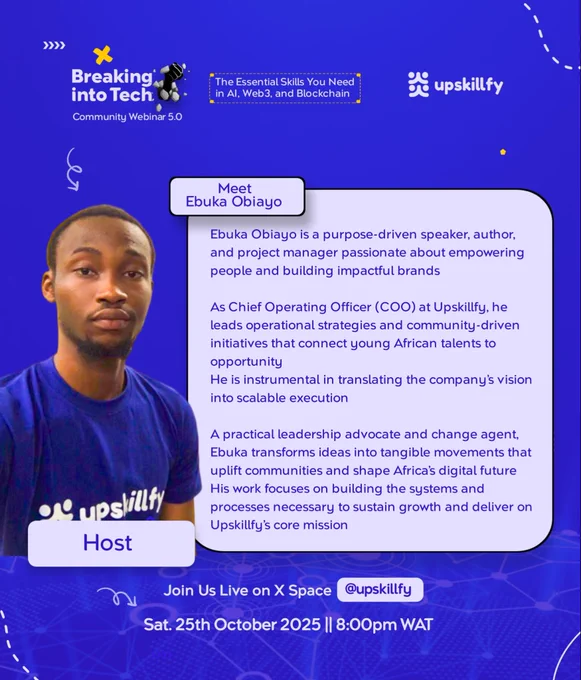 Breaking into Tech
Community Webinar 5.0

The Essential Skills You Need in AI, Web3, and Blockchain

upskillfy

Meet
Ebuka Obiayo

Ebuka Obiayo is a purpose-driven speaker, author, and project manager passionate about empowering people and building impactful brands

As Chief Operating Officer (COO) at Upskillfy, he leads operational strategies and community-driven initiatives that connect young African talents to opportunity
He is instrumental in translating the company's vision into scalable execution

A practical leadership advocate and change agent, Ebuka transforms ideas into tangible movements that uplift communities and shape Africa's digital future
His work focuses on building the systems and processes necessary to sustain growth and deliver on Upskillfy's core mission

upskillfy

Host

Join Us Live on X Space @upskillfy
Sat. 25th October 2025 || 8:00pm WAT